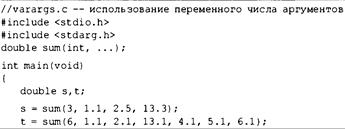 //varargs.c -- использование переменного числа аргументов
#include <stdio.h>
#include <stdarg.h>
double sum(int, ...);

int main(void)
{
double s,t;

s = sum(3, 1.1, 2.5, 13.3);
t = sum(6, 1.1, 2.1, 13.1, 4.1, 5.1, 6.1);